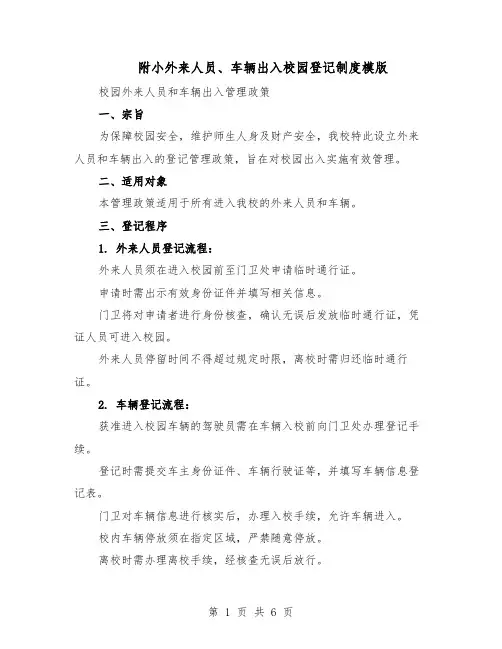 附小外来人员、车辆出入校园登记制度模版

校园外来人员和车辆出入管理政策

一、宗旨

为保障校园安全，维护师生人身及财产安全，我校特此设立外来人员和车辆出入的登记管理政策，旨在对校园出入实施有效管理。

二、适用对象

本管理政策适用于所有进入我校的外来人员和车辆。

三、登记程序

1. 外来人员登记流程：

外来人员须在进入校园前至门卫处申请临时通行证。

申请时需出示有效身份证件并填写相关信息。

门卫将对申请者进行身份核查，确认无误后发放临时通行证，凭证人员可进入校园。

外来人员停留时间不得超过规定时限，离校时需归还临时通行证。

2. 车辆登记流程：

获准进入校园车辆的驾驶员需在车辆入校前向门卫处办理登记手续。

登记时需提交车主身份证件、车辆行驶证等，并填写车辆信息登记表。

门卫对车辆信息进行核实后，办理入校手续，允许车辆进入。

校内车辆停放须在指定区域，严禁随意停放。

离校时需办理离校手续，经核查无误后放行。

第 1 页 共 6 页